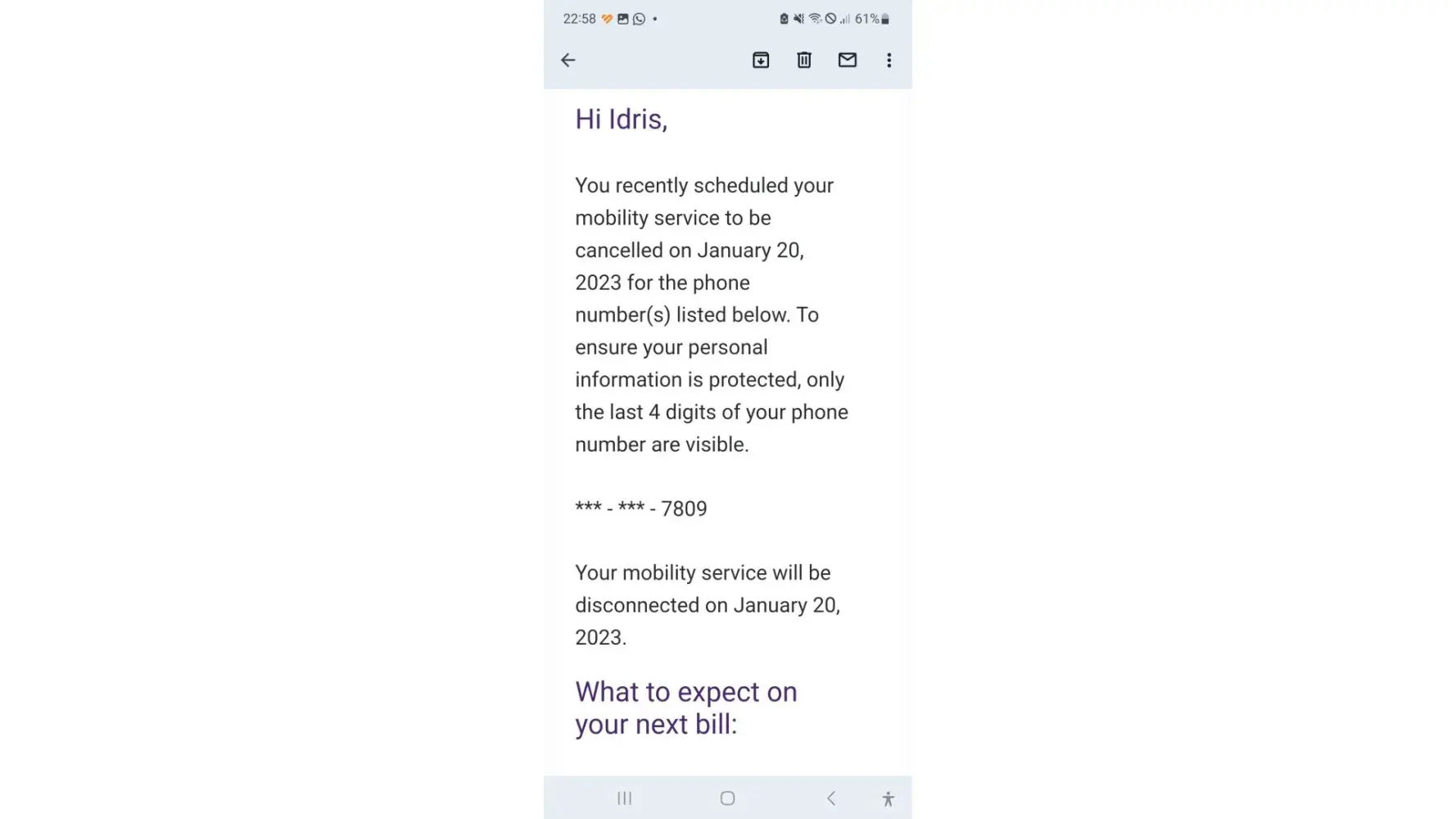 22:58 61%

Hi Idris,

You recently scheduled your mobility service to be cancelled on January 20, 2023 for the phone number(s) listed below. To ensure your personal information is protected, only the last 4 digits of your phone number are visible.

\*\*\* - \*\*\* - 7809

Your mobility service will be disconnected on January 20, 2023.

What to expect on your next bill: